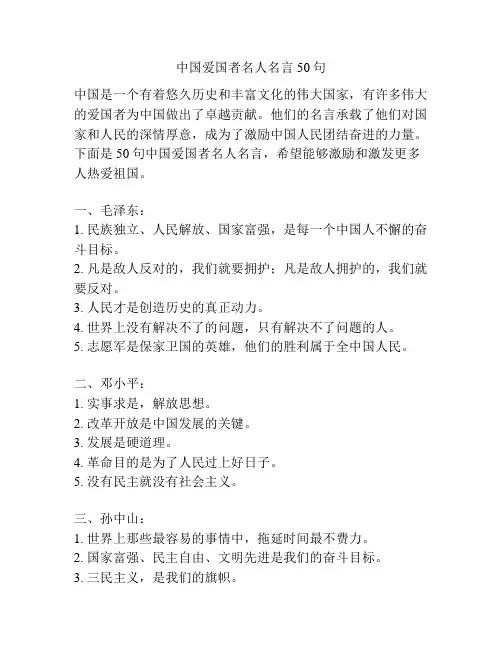 中国爱国者名人名言 50 句

中国是一个有着悠久历史和丰富文化的伟大国家，有许多伟大的爱国者为中国做出了卓越贡献。他们的名言承载了他们对国家和人民的深情厚意，成为了激励中国人民团结奋进的力量。下面是 50 句中国爱国者名人名言，希望能够激励和激发更多人热爱祖国。

一、毛泽东：
1. 民族独立、人民解放、国家富强，是每一个中国人不懈的奋斗目标。
2. 凡是敌人反对的，我们就要拥护；凡是敌人拥护的，我们就要反对。
3. 人民才是创造历史的真正动力。
4. 世界上没有解决不了的问题，只有解决不了问题的人。
5. 志愿军是保家卫国的英雄，他们的胜利属于全中国人民。

二、邓小平：
1. 实事求是，解放思想。
2. 改革开放是中国发展的关键。
3. 发展是硬道理。
4. 革命目的是为了人民过上好日子。
5. 没有民主就没有社会主义。

三、孙中山：
1. 世界上那些最容易的事情中，拖延时间最不费力。
2. 国家富强、民主自由、文明先进是我们的奋斗目标。
3. 三民主义，是我们的旗帜。